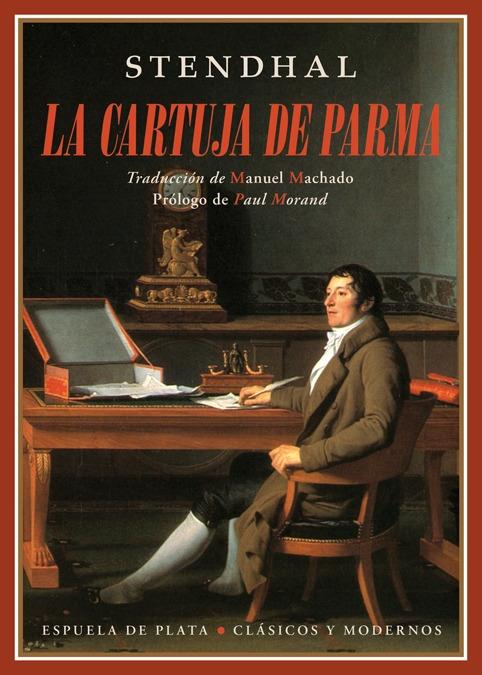 STENDHAL

LA CARTUJA DE PARMA

Traducción de Manuel Machado
Prólogo de Paul Morand

ESPUELA DE PLATA • CLÁSICOS Y MODERNOS